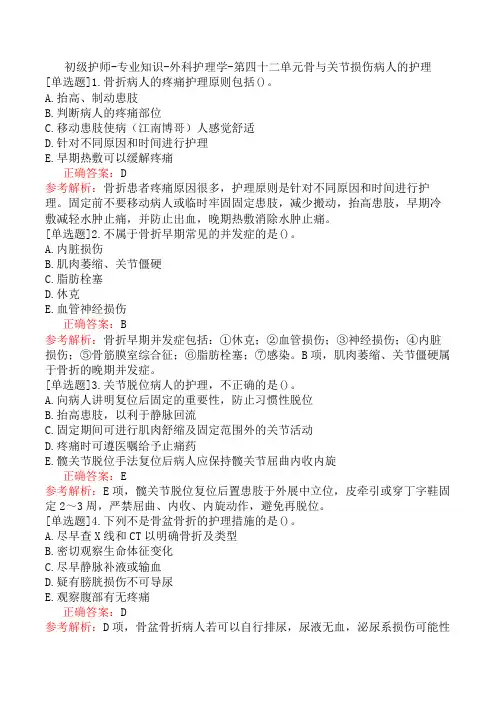 初级护师-专业知识-外科护理学-第四十二单元骨与关节损伤病人的护理
[单选题]1.骨折病人的疼痛护理原则包括()。
A.抬高、制动患肢
B.判断病人的疼痛部位
C.移动患肢使病（江南博哥）人感觉舒适
D.针对不同原因和时间进行护理
E.早期热敷可以缓解疼痛
正确答案：D
参考解析：骨折患者疼痛原因很多，护理原则是针对不同原因和时间进行护理。固定前不要移动病人或临时牢固固定患肢，减少搬动，抬高患肢，早期冷敷减轻水肿止痛，并防止出血，晚期热敷消除水肿止痛。
[单选题]2.不属于骨折早期常见的并发症的是()。
A.内脏损伤
B.肌肉萎缩、关节僵硬
C.脂肪栓塞
D.休克
E.血管神经损伤
正确答案：B
参考解析：骨折早期并发症包括：①休克；②血管损伤；③神经损伤；④内脏损伤；⑤骨筋膜室综合征；⑥脂肪栓塞；⑦感染。B项，肌肉萎缩、关节僵硬属于骨折的晚期并发症。
[单选题]3.关节脱位病人的护理，不正确的是()。
A.向病人讲明复位后固定的重要性，防止习惯性脱位
B.抬高患肢，以利于静脉回流
C.固定期间可进行肌肉舒缩及固定范围外的关节活动
D.疼痛时可遵医嘱给予止痛药
E.髋关节脱位手法复位后病人应保持髋关节屈曲内收内旋
正确答案：E
参考解析：E项，髋关节脱位复位后置患肢于外展中立位，皮牵引或穿丁字鞋固定2～3周，严禁屈曲、内收、内旋动作，避免再脱位。
[单选题]4.下列不是骨盆骨折的护理措施的是()。
A.尽早查X线和CT以明确骨折及类型
B.密切观察生命体征变化
C.尽早静脉补液或输血
D.疑有膀胱损伤不可导尿
E.观察腹部有无疼痛
正确答案：D
参考解析：D项，骨盆骨折病人若可以自行排尿，尿液无血，泌尿系损伤可能性